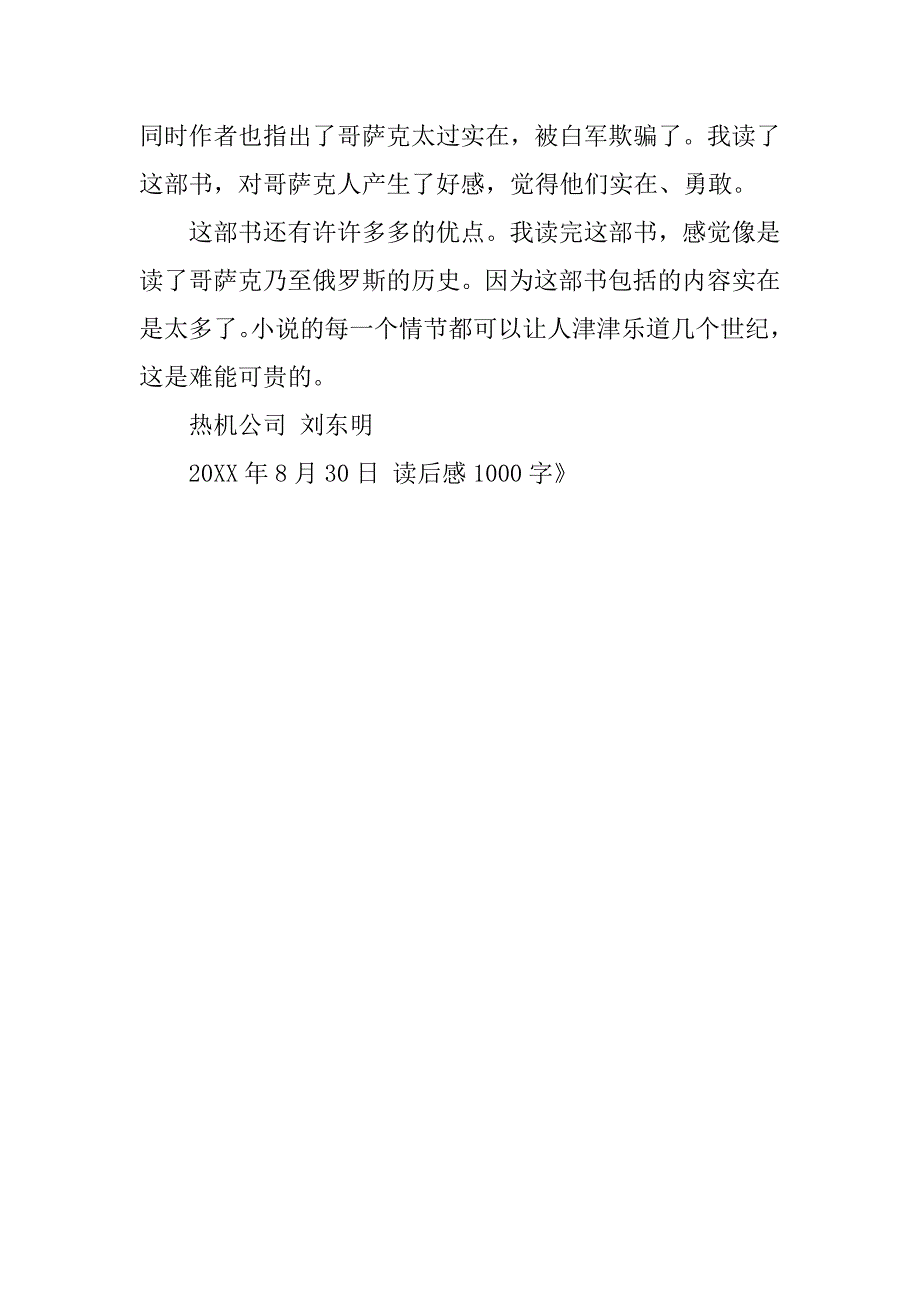 同时作者也指出了哥萨克太过实在，被白军欺骗了。我读了这部书，对哥萨克人产生了好感，觉得他们实在、勇敢。

这部书还有许许多多的优点。我读完这部书，感觉像是读了哥萨克乃至俄罗斯的历史。因为这部书包括的内容实在是太多了。小说的每一个情节都可以让人津津乐道几个世纪，这是难能可贵的。

热机公司 刘东明

20XX 年 8 月 30 日 读后感 1000 字》